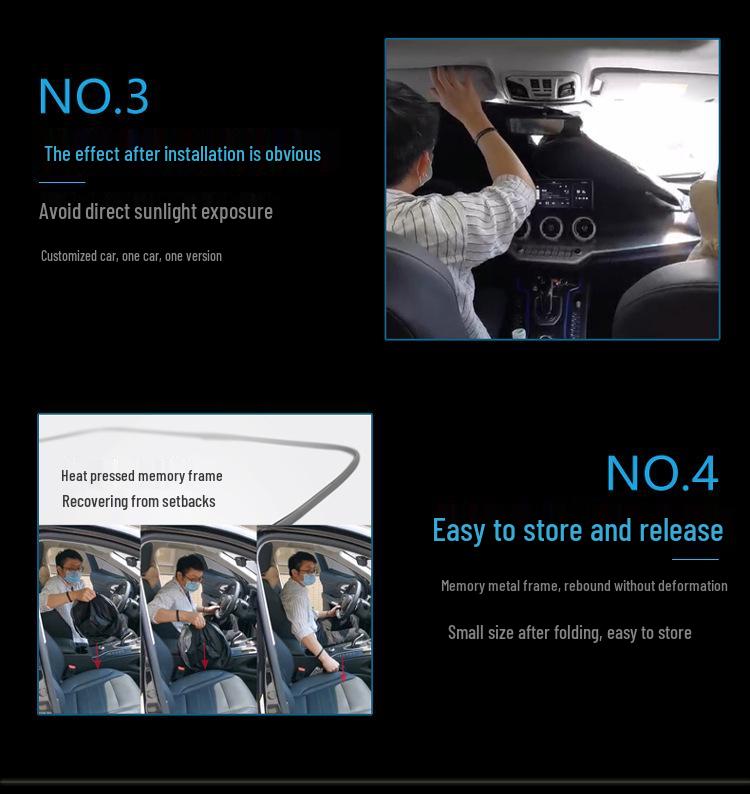 NO.3

The effect after installation is obvious

Avoid direct sunlight exposure

Customized car, one car, one version

Heat pressed memory frame

Recovering from setbacks

NO.4

Easy to store and release

Memory metal frame, rebound without deformation

Small size after folding, easy to store